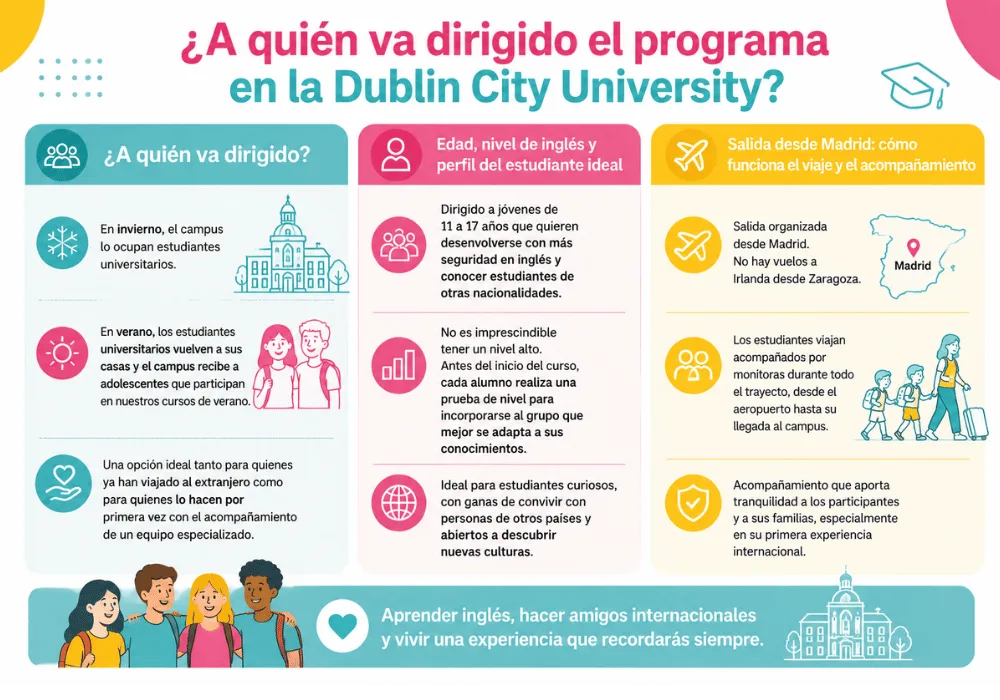 ¿A quién va dirigido el programa en la Dublin City University?

¿A quién va dirigido?

En invierno, el campus lo ocupan estudiantes universitarios.

En verano, los estudiantes universitarios vuelven a sus casas y el campus recibe a adolescentes que participan en nuestros cursos de verano.

Una opción ideal tanto para quienes ya han viajado al extranjero como para quienes lo hacen por primera vez con el acompañamiento de un equipo especializado.

Edad, nivel de inglés y perfil del estudiante ideal

Dirigido a jóvenes de 11 a 17 años que quieren desenvolverse con más seguridad en inglés y conocer estudiantes de otras nacionalidades.

No es imprescindible tener un nivel alto. Antes del inicio del curso, cada alumno realiza una prueba de nivel para incorporarse al grupo que mejor se adapta a sus conocimientos.

Ideal para estudiantes curiosos, con ganas de convivir con personas de otros países y abiertos a descubrir nuevas culturas.

Salida desde Madrid: cómo funciona el viaje y el acompañamiento

Salida organizada desde Madrid. No hay vuelos a Irlanda desde Zaragoza.

Madrid

Los estudiantes viajan acompañados por monitoras durante todo el trayecto, desde el aeropuerto hasta su llegada al campus.

Acompañamiento que aporta tranquilidad a los participantes y a sus familias, especialmente en su primera experiencia internacional.

Aprender inglés, hacer amigos internacionales y vivir una experiencia que recordarás siempre.